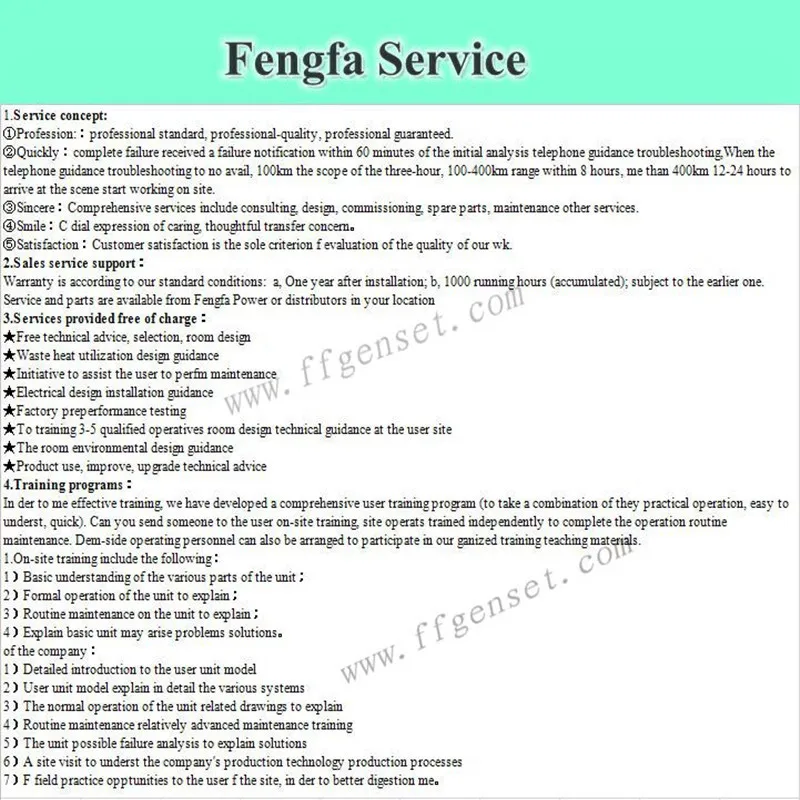 Fengfa Service

1.Service concept:
①Profession:：professional standard, professional-quality, professional guaranteed.
②Quickly：complete failure received a failure notification within 60 minutes of the initial analysis telephone guidance troubleshooting,When the telephone guidance troubleshooting to no avail, 100km the scope of the three-hour, 100-400km range within 8 hours, me than 400km 12-24 hours to arrive at the scene start working on site.
③Sincere：Comprehensive services include consulting, design, commissioning, spare parts, maintenance other services.
④Smile：C dial expression of caring, thoughtful transfer concern。
⑤Satisfaction：Customer satisfaction is the sole criterion f evaluation of the quality of our wk.
2.Sales service support：
Warranty is according to our standard conditions: a, One year after installation; b, 1000 running hours (accumulated); subject to the earlier one. Service and parts are available from Fengfa Power or distributors in your location
3.Services provided free of charge：
★Free technical advice, selection, room design
★Waste heat utilization design guidance
★Initiative to assist the user to perfm maintenance
★Electrical design installation guidance
★Factory preperformance testing
★To training 3-5 qualified operatives room design technical guidance at the user site
★The room environmental design guidance
★Product use, improve, upgrade technical advice
4.Training programs：
In der to me effective training, we have developed a comprehensive user training program (to take a combination of they practical operation, easy to underst, quick). Can you send someone to the user on-site training, site operats trained independently to complete the operation routine maintenance. Dem-side operating personnel can also be arranged to participate in our ganized training teaching materials.
1.On-site training include the following：
1）Basic understanding of the various parts of the unit；
2）Formal operation of the unit to explain；
3）Routine maintenance on the unit to explain；
4）Explain basic unit may arise problems solutions。
of the company：
1）Detailed introduction to the user unit model
2）User unit model explain in detail the various systems
3）The normal operation of the unit related drawings to explain
4）Routine maintenance relatively advanced maintenance training
5）The unit possible failure analysis to explain solutions
6）A site visit to underst the company's production technology production processes
7）F field practice opptunities to the user f the site, in der to better digestion me。

www.ffgenset.com
www.ffgenset.com